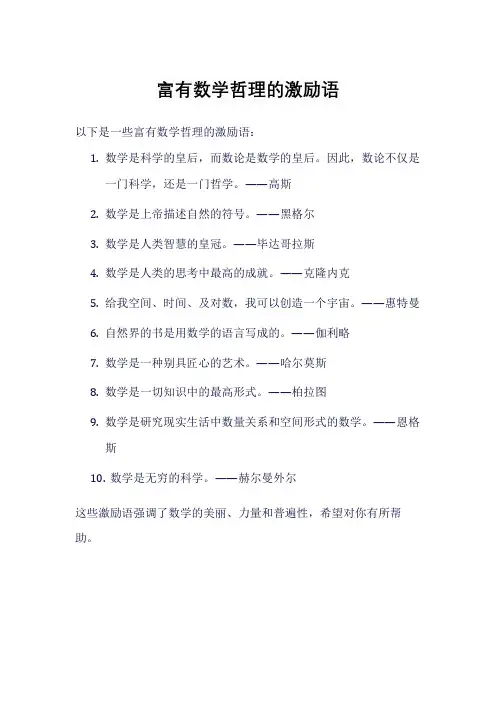 富有数学哲理的激励语

以下是一些富有数学哲理的激励语：

1. 数学是科学的皇后，而数论是数学的皇后。因此，数论不仅是一门科学，还是一门哲学。——高斯

2. 数学是上帝描述自然的符号。——黑格尔

3. 数学是人类智慧的皇冠。——毕达哥拉斯

4. 数学是人类的思考中最高的成就。——克隆内克

5. 给我空间、时间、及对数，我可以创造一个宇宙。——惠特曼

6. 自然界的书是用数学的语言写成的。——伽利略

7. 数学是一种别具匠心的艺术。——哈尔莫斯

8. 数学是一切知识中的最高形式。——柏拉图

9. 数学是研究现实生活中数量关系和空间形式的数学。——恩格斯

10. 数学是无穷的科学。——赫尔曼外尔

这些激励语强调了数学的美丽、力量和普遍性，希望对你有所帮助。